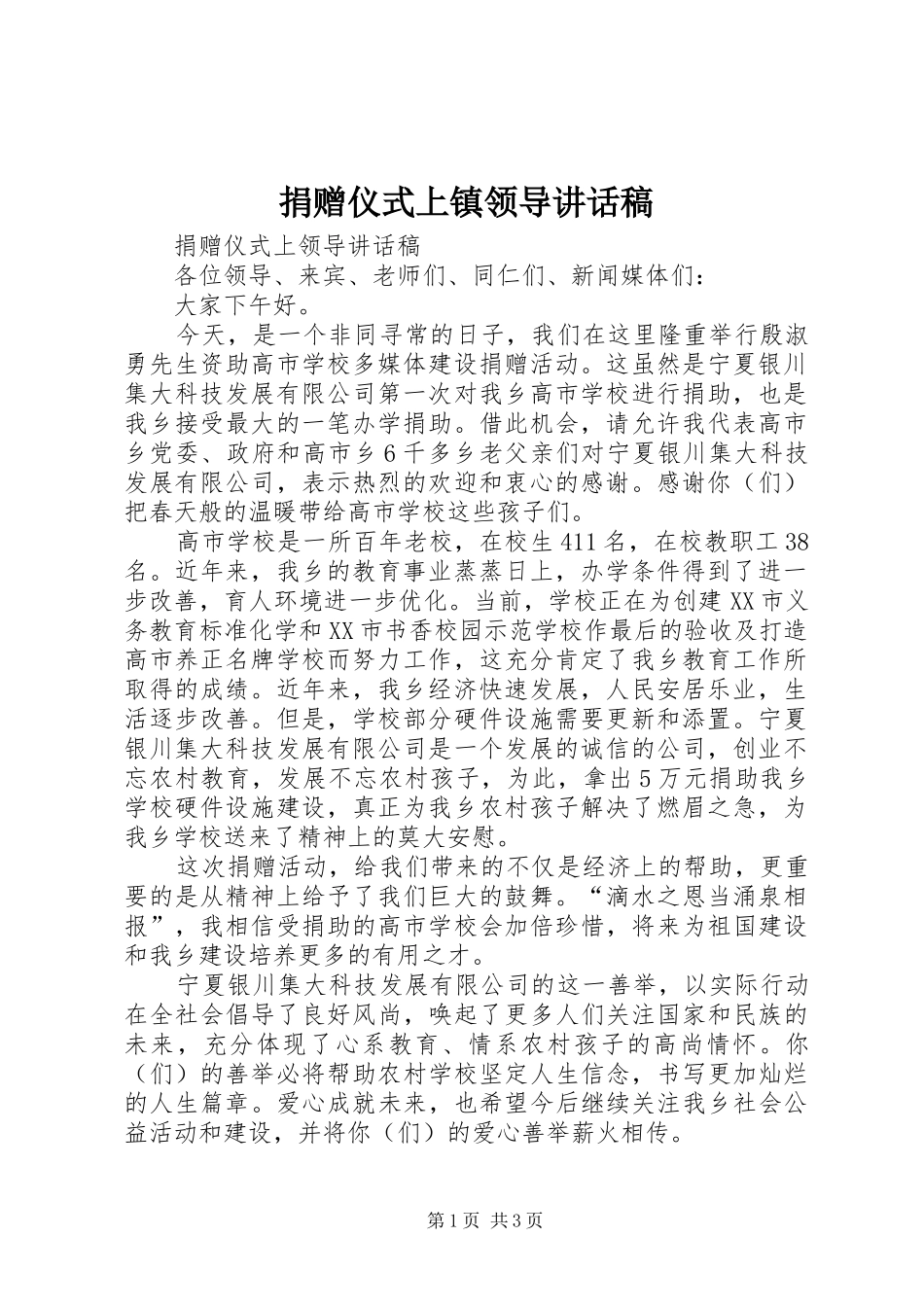 捐赠仪式上镇领导讲话稿

捐赠仪式上领导讲话稿

各位领导、来宾、老师们、同仁们、新闻媒体们：

大家下午好。

今天，是一个非同寻常的日子，我们在这里隆重举行殷淑勇先生资助高市学校多媒体建设捐赠活动。这虽然是宁夏银川集大科技发展有限公司第一次对我乡高市学校进行捐助，也是我乡接受最大的一笔办学捐助。借此机会，请允许我代表高市乡党委、政府和高市乡6千多乡老父亲们对宁夏银川集大科技发展有限公司，表示热烈的欢迎和衷心的感谢。感谢你（们）把春天般的温暖带给高市学校这些孩子们。

高市学校是一所百年老校，在校生411名，在校教职工38名。近年来，我乡的教育事业蒸蒸日上，办学条件得到了进一步改善，育人环境进一步优化。当前，学校正在为创建XX市义务教育标准化学和XX市书香校园示范学校作最后的验收及打造高市养正名牌学校而努力工作，这充分肯定了我乡教育工作所取得的成绩。近年来，我乡经济快速发展，人民安居乐业，生活逐步改善。但是，学校部分硬件设施需要更新和添置。宁夏银川集大科技发展有限公司是一个发展的诚信的公司，创业不忘农村教育，发展不忘农村孩子，为此，拿出5万元捐助我乡学校硬件设施建设，真正为我乡农村孩子解决了燃眉之急，为我乡学校送来了精神上的莫大安慰。

这次捐赠活动，给我们带来的不仅是经济上的帮助，更重要的是从精神上给予了我们巨大的鼓舞。“滴水之恩当涌泉相报”，我相信受捐助的高市学校会加倍珍惜，将来为祖国建设和我乡建设培养更多的有用之才。

宁夏银川集大科技发展有限公司的这一善举，以实际行动在全社会倡导了良好风尚，唤起了更多人们关注国家和民族的未来，充分体现了心系教育、情系农村孩子的高尚情怀。你（们）的善举必将帮助农村学校坚定人生信念，书写更加灿烂的人生篇章。爱心成就未来，也希望今后继续关注我乡社会公益活动和建设，并将你（们）的爱心善举薪火相传。

第1页 共3页